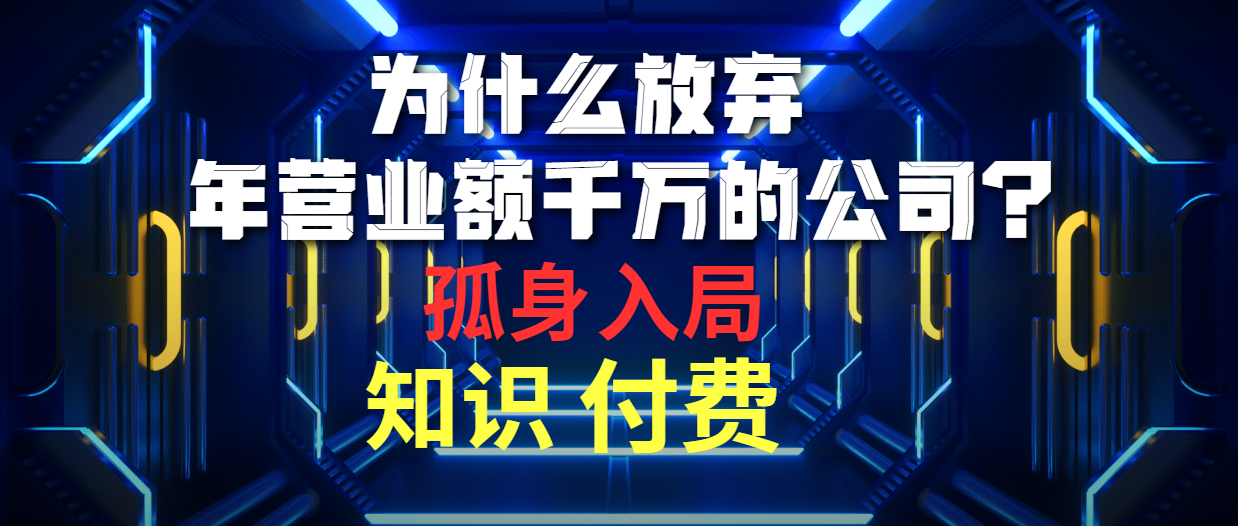 为什么放弃
年营业额千万的公司？
孤身入局
知识 付费